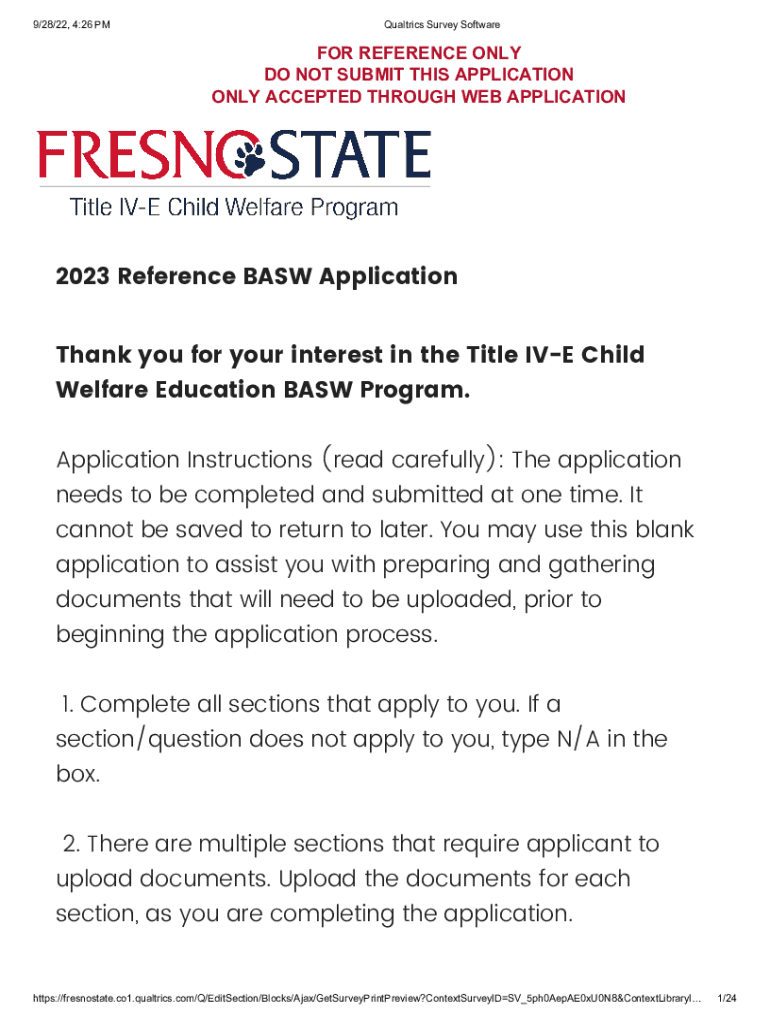 9/28/22, 4:26 PM

Qualtrics Survey Software

FOR REFERENCE ONLY
DO NOT SUBMIT THIS APPLICATION
ONLY ACCEPTED THROUGH WEB APPLICATION

FRESNO STATE

Title IV-E Child Welfare Program

2023 Reference BASW Application

Thank you for your interest in the Title IV-E Child Welfare Education BASW Program.

Application Instructions (read carefully): The application needs to be completed and submitted at one time. It cannot be saved to return to later. You may use this blank application to assist you with preparing and gathering documents that will need to be uploaded, prior to beginning the application process.

1. Complete all sections that apply to you. If a section/question does not apply to you, type N/A in the box.

2. There are multiple sections that require applicant to upload documents. Upload the documents for each section, as you are completing the application.

https://fresnostate.co1.qualtrics.com/Q/EditSection/Blocks/Ajax/GetSurveyPrintPreview?ContextSurveyID=SV_5ph0AepAE0xU0N8&ContextLibraryI...

1/24